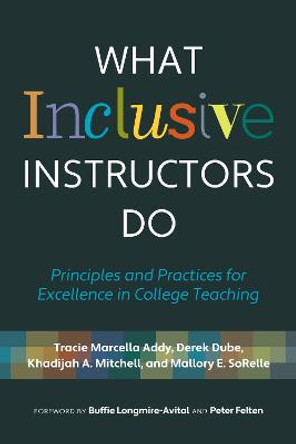 WHAT
Inclusive
INSTRUCTORS
DO

Principles and Practices for Excellence in College Teaching

Tracie Marcella Addy, Derek Dube, Khadijah A. Mitchell, and Mallory E. SoRelle

FOREWORD BY Buffie Longmire-Avital AND Peter Felten